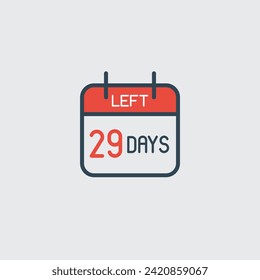 LEFT

29 DAYS

shutterstock.com · 2420859067